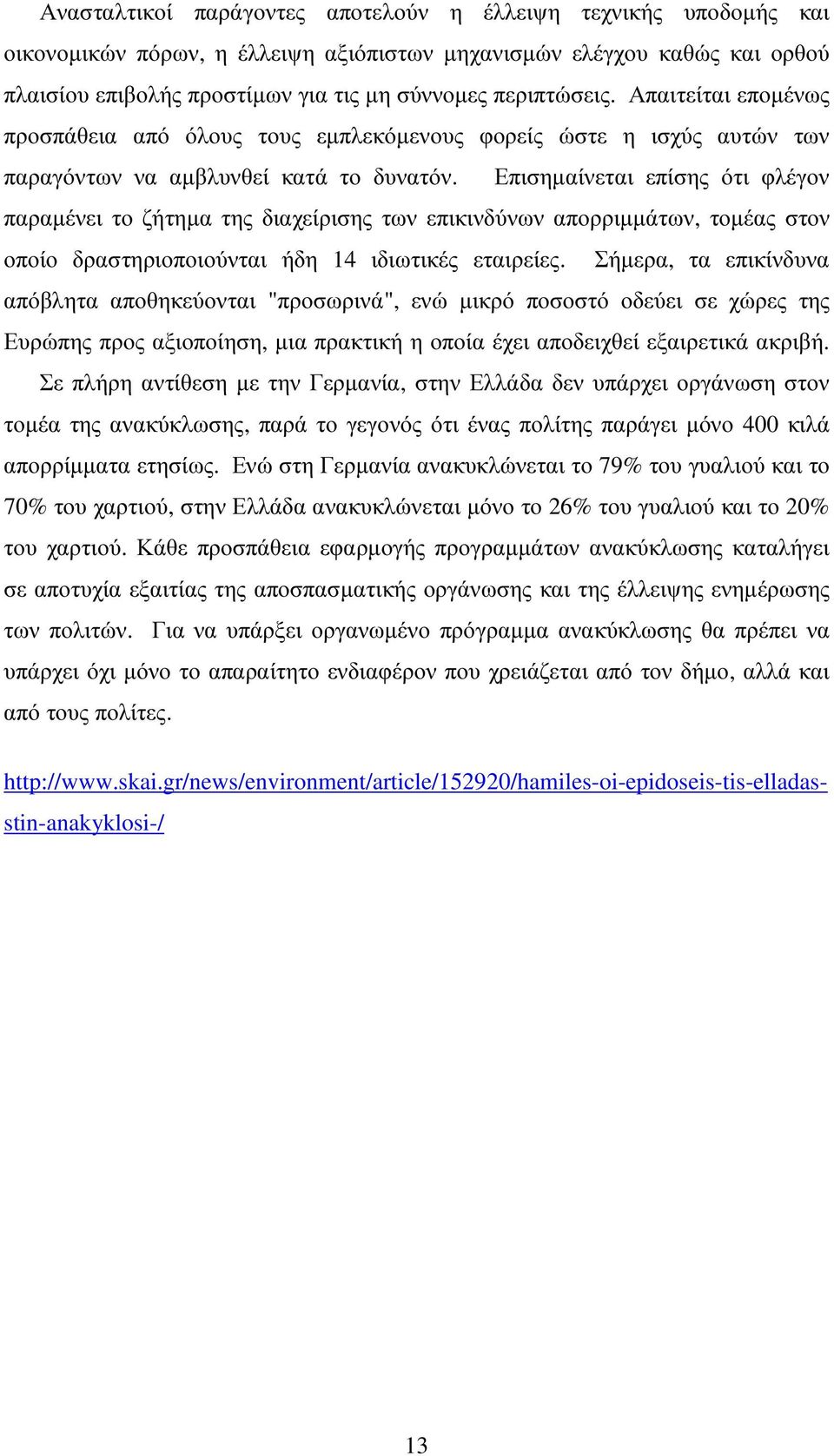 Ανασταλτικοί παράγοντες αποτελούν η έλλειψη τεχνικής υποδομής και οικονομικών πόρων, η έλλειψη αξιόπιστων μηχανισμών ελέγχου καθώς και ορθού πλαισίου επιβολής προστίμων για τις μη σύννομες περιπτώσεις. Απαιτείται επομένως προσπάθεια από όλους τους εμπλεκόμενους φορείς ώστε η ισχύς αυτών των παραγόντων να αμβλυνθεί κατά το δυνατόν. Επισημαίνεται επίσης ότι φλέγον παραμένει το ζήτημα της διαχείρισης των επικινδύνων απορριμμάτων, τομέας στον οποίο δραστηριοποιούνται ήδη 14 ιδιωτικές εταιρείες. Σήμερα, τα επικίνδυνα απόβλητα αποθηκεύονται "προσωρινά", ενώ μικρό ποσοστό οδεύει σε χώρες της Ευρώπης προς αξιοποίηση, μια πρακτική η οποία έχει αποδειχθεί εξαιρετικά ακριβή.

Σε πλήρη αντίθεση με την Γερμανία, στην Ελλάδα δεν υπάρχει οργάνωση στον τομέα της ανακύκλωσης, παρά το γεγονός ότι ένας πολίτης παράγει μόνο 400 κιλά απορρίμματα ετησίως. Ενώ στη Γερμανία ανακυκλώνεται το 79% του γυαλιού και το 70% του χαρτιού, στην Ελλάδα ανακυκλώνεται μόνο το 26% του γυαλιού και το 20% του χαρτιού. Κάθε προσπάθεια εφαρμογής προγραμμάτων ανακύκλωσης καταλήγει σε αποτυχία εξαιτίας της αποσπασματικής οργάνωσης και της έλλειψης ενημέρωσης των πολιτών. Για να υπάρξει οργανωμένο πρόγραμμα ανακύκλωσης θα πρέπει να υπάρχει όχι μόνο το απαραίτητο ενδιαφέρον που χρειάζεται από τον δήμο, αλλά και από τους πολίτες.

http://www.skai.gr/news/environment/article/152920/hamiles-oi-epidoseis-tis-elladas-stin-anakyklosi-/

13